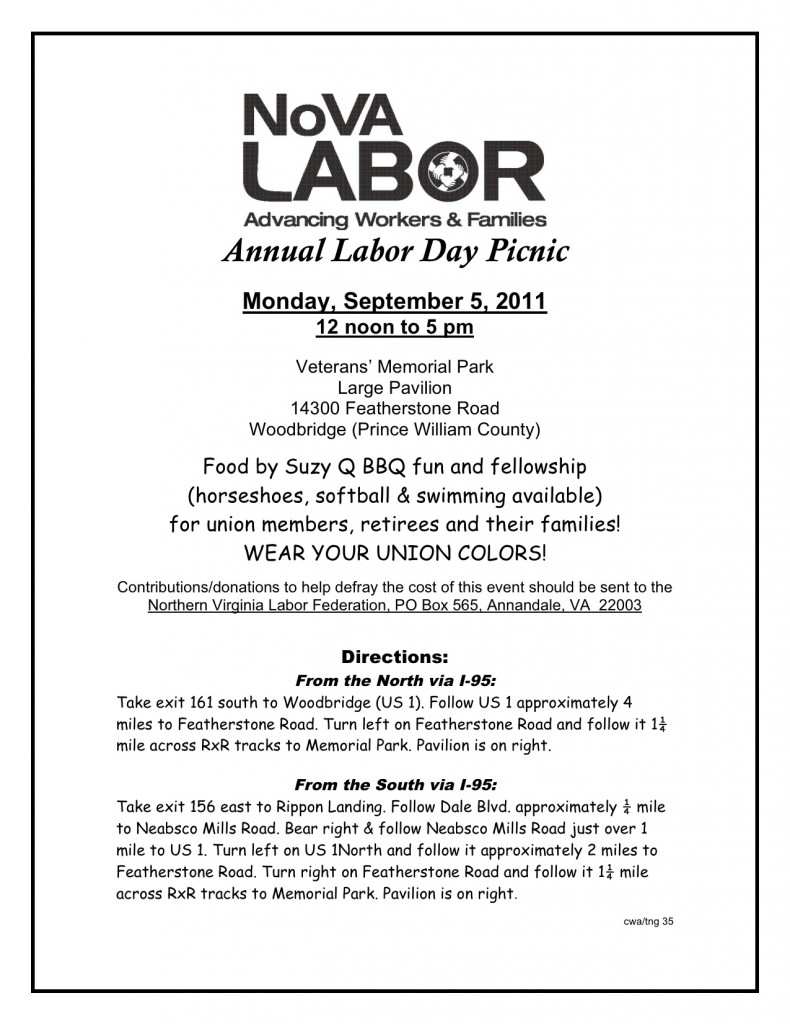 NoVA
LABOR
Advancing Workers & Families

Annual Labor Day Picnic

Monday, September 5, 2011
12 noon to 5 pm

Veterans' Memorial Park
Large Pavilion
14300 Featherstone Road
Woodbridge (Prince William County)

Food by Suzy Q BBQ fun and fellowship
(horseshoes, softball & swimming available)
for union members, retirees and their families!
WEAR YOUR UNION COLORS!

Contributions/donations to help defray the cost of this event should be sent to the Northern Virginia Labor Federation, PO Box 565, Annandale, VA 22003

Directions:
From the North via I-95:
Take exit 161 south to Woodbridge (US 1). Follow US 1 approximately 4 miles to Featherstone Road. Turn left on Featherstone Road and follow it $1\frac{1}{4}$ mile across RxR tracks to Memorial Park. Pavilion is on right.

From the South via I-95:
Take exit 156 east to Rippon Landing. Follow Dale Blvd. approximately $\frac{1}{4}$ mile to Neabsco Mills Road. Bear right & follow Neabsco Mills Road just over 1 mile to US 1. Turn left on US 1North and follow it approximately 2 miles to Featherstone Road. Turn right on Featherstone Road and follow it $1\frac{1}{4}$ mile across RxR tracks to Memorial Park. Pavilion is on right.

cwa/tng 35